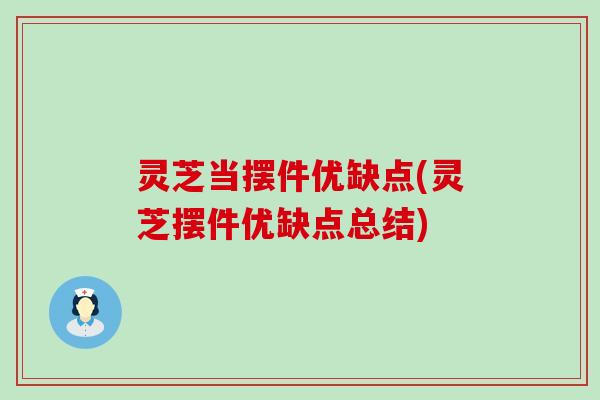 灵芝当摆件优缺点(灵芝摆件优缺点总结)